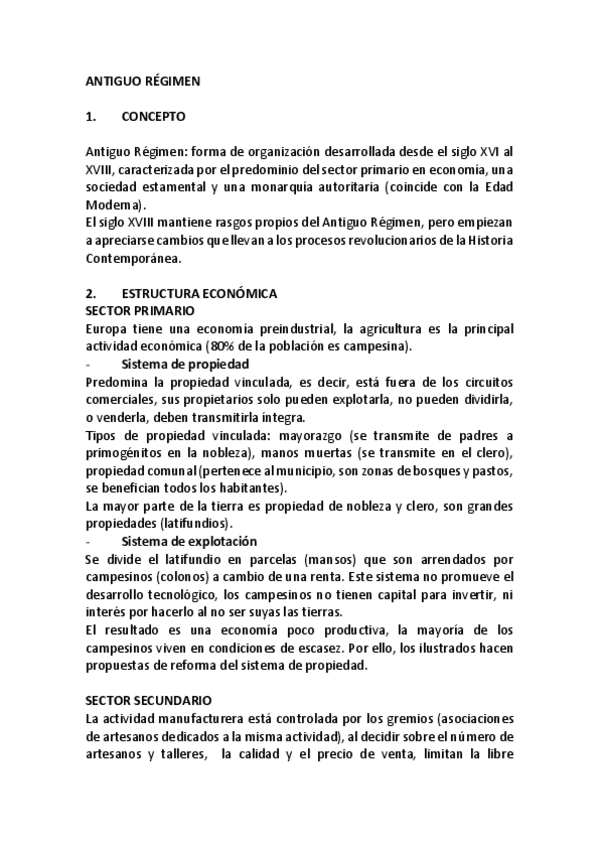 ANTIGUO RÉGIMEN

1. CONCEPTO

Antiguo Régimen: forma de organización desarrollada desde el siglo XVI al XVIII, caracterizada por el predominio del sector primario en economía, una sociedad estamental y una monarquía autoritaria (coincide con la Edad Moderna).
El siglo XVIII mantiene rasgos propios del Antiguo Régimen, pero empiezan a apreciarse cambios que llevan a los procesos revolucionarios de la Historia Contemporánea.

2. ESTRUCTURA ECONÓMICA
SECTOR PRIMARIO
Europa tiene una economía preindustrial, la agricultura es la principal actividad económica (80% de la población es campesina).
- Sistema de propiedad
Predomina la propiedad vinculada, es decir, está fuera de los circuitos comerciales, sus propietarios solo pueden explotarla, no pueden dividirla, o venderla, deben transmitirla íntegra.
Tipos de propiedad vinculada: mayorazgo (se transmite de padres a primogénitos en la nobleza), manos muertas (se transmite en el clero), propiedad comunal (pertenece al municipio, son zonas de bosques y pastos, se benefician todos los habitantes).
La mayor parte de la tierra es propiedad de nobleza y clero, son grandes propiedades (latifundios).
- Sistema de explotación
Se divide el latifundio en parcelas (mansos) que son arrendados por campesinos (colonos) a cambio de una renta. Este sistema no promueve el desarrollo tecnológico, los campesinos no tienen capital para invertir, ni interés por hacerlo al no ser suyas las tierras.
El resultado es una economía poco productiva, la mayoría de los campesinos viven en condiciones de escasez. Por ello, los ilustrados hacen propuestas de reforma del sistema de propiedad.

SECTOR SECUNDARIO
La actividad manufacturera está controlada por los gremios (asociaciones de artesanos dedicados a la misma actividad), al decidir sobre el número de artesanos y talleres, la calidad y el precio de venta, limitan la libre